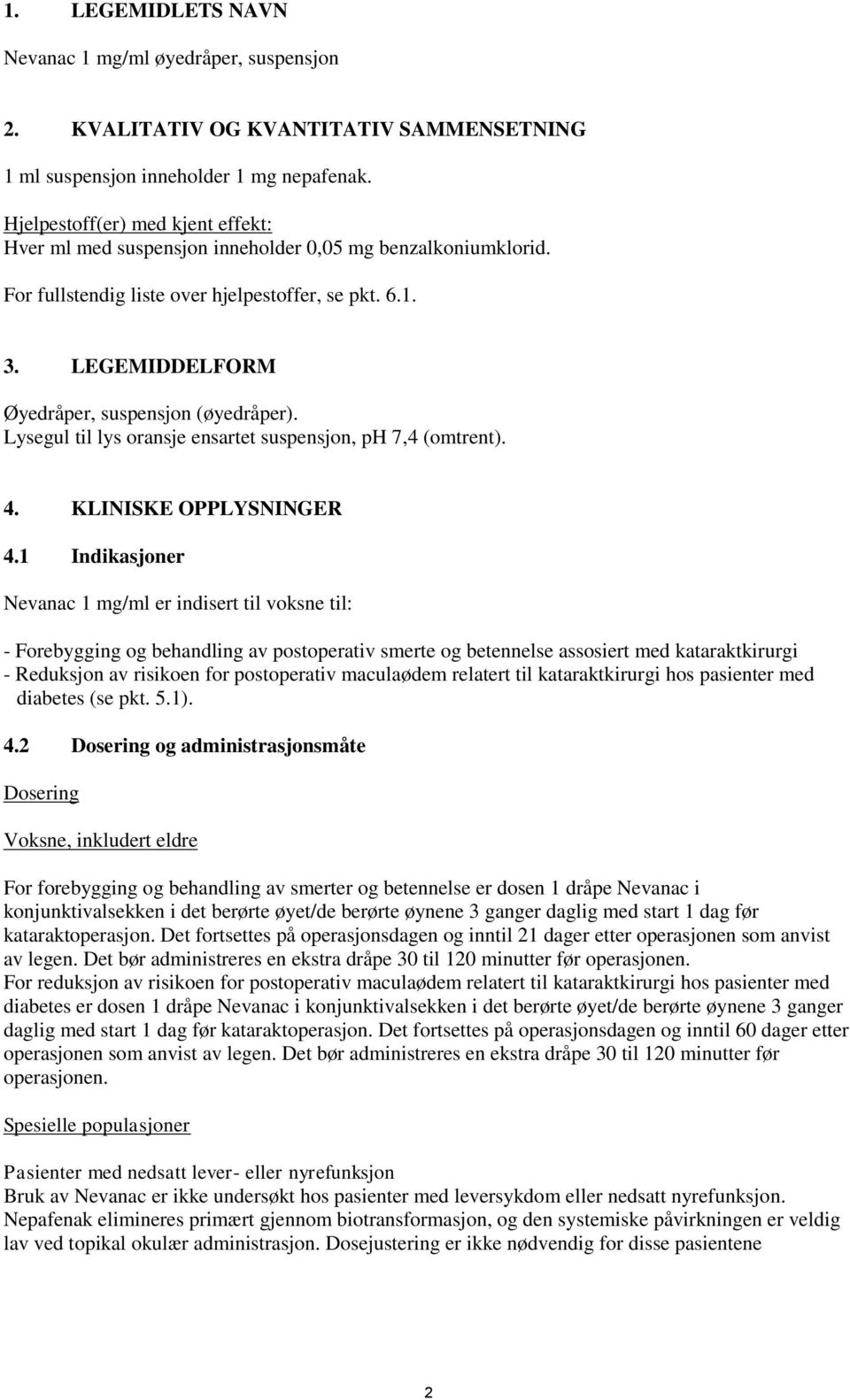 1. LEGEMIDLETS NAVN

Nevanac 1 mg/ml øyedråper, suspensjon

2. KVALITATIV OG KVANTITATIV SAMMENSETNING

1 ml suspensjon inneholder 1 mg nepafenak.

Hjelpestoff(er) med kjent effekt:
Hver ml med suspensjon inneholder 0,05 mg benzalkoniumklorid.

For fullstendig liste over hjelpestoffer, se pkt. 6.1.

3. LEGEMIDDELFORM

Øyedråper, suspensjon (øyedråper).
Lysegul til lys oransje ensartet suspensjon, pH 7,4 (omtrent).

4. KLINISKE OPPLYSNINGER

4.1 Indikasjoner

Nevanac 1 mg/ml er indisert til voksne til:

- Forebygging og behandling av postoperativ smerte og betennelse assosiert med kataraktkirurgi
- Reduksjon av risikoen for postoperativ maculaødem relatert til kataraktkirurgi hos pasienter med diabetes (se pkt. 5.1).

4.2 Dosering og administrasjonsmåte

Dosering

Voksne, inkludert eldre

For forebygging og behandling av smerter og betennelse er dosen 1 dråpe Nevanac i konjunktivalsekken i det berørte øyet/de berørte øynene 3 ganger daglig med start 1 dag før kataraktoperasjon. Det fortsettes på operasjonsdagen og inntil 21 dager etter operasjonen som anvist av legen. Det bør administreres en ekstra dråpe 30 til 120 minutter før operasjonen.
For reduksjon av risikoen for postoperativ maculaødem relatert til kataraktkirurgi hos pasienter med diabetes er dosen 1 dråpe Nevanac i konjunktivalsekken i det berørte øyet/de berørte øynene 3 ganger daglig med start 1 dag før kataraktoperasjon. Det fortsettes på operasjonsdagen og inntil 60 dager etter operasjonen som anvist av legen. Det bør administreres en ekstra dråpe 30 til 120 minutter før operasjonen.

Spesielle populasjoner

Pasienter med nedsatt lever- eller nyrefunksjon
Bruk av Nevanac er ikke undersøkt hos pasienter med leversykdom eller nedsatt nyrefunksjon. Nepafenak elimineres primært gjennom biotransformasjon, og den systemiske påvirkningen er veldig lav ved topikal okulær administrasjon. Dosejustering er ikke nødvendig for disse pasientene

2